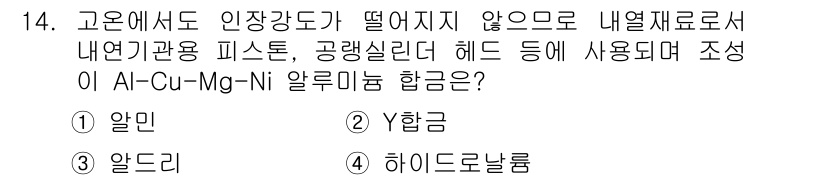 14. 고온에서도 인장강도가 떨어지지 않으므로 내열재료로서 내연기관용 피스톤, 공랭실린더 헤드 등에 사용되며 조성이 Al-Cu-Mg-Ni 알루미늄 합금은?

① 알민 ② Y합금

③ 알드리 ④ 하이드로날륨